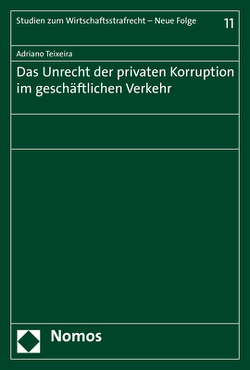 Studien zum Wirtschaftsstrafrecht – Neue Folge

11

Adriano Teixeira

Das Unrecht der privaten Korruption im geschäftlichen Verkehr

Nomos